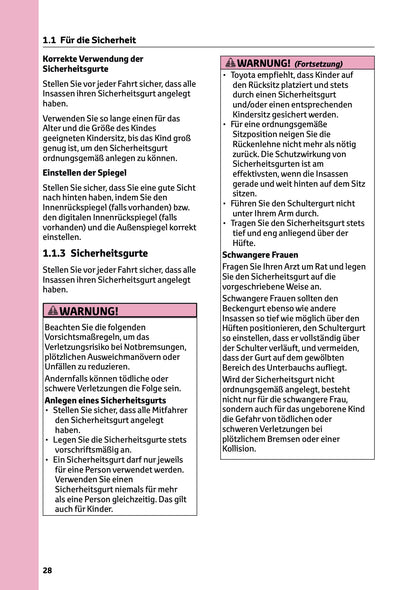 1.1 Für die Sicherheit

Korrekte Verwendung der Sicherheitsgurte

Stellen Sie vor jeder Fahrt sicher, dass alle Insassen ihren Sicherheitsgurt angelegt haben.

Verwenden Sie so lange einen für das Alter und die Größe des Kindes geeigneten Kindersitz, bis das Kind groß genug ist, um den Sicherheitsgurt ordnungsgemäß anlegen zu können.

Einstellen der Spiegel

Stellen Sie sicher, dass Sie eine gute Sicht nach hinten haben, indem Sie den Innenrückspiegel (falls vorhanden) bzw. den digitalen Innenrückspiegel (falls vorhanden) und die Außenspiegel korrekt einstellen.

1.1.3 Sicherheitsgurte

Stellen Sie vor jeder Fahrt sicher, dass alle Insassen ihren Sicherheitsgurt angelegt haben.

WARNUNG!

Beachten Sie die folgenden Vorsichtsmaßregeln, um das Verletzungsrisiko bei Notbremsungen, plötzlichen Ausweichmanövern oder Unfällen zu reduzieren.

Andernfalls können tödliche oder schwere Verletzungen die Folge sein.

Anlegen eines Sicherheitsgurts
• Stellen Sie sicher, dass alle Mitfahrer den Sicherheitsgurt angelegt haben.
• Legen Sie die Sicherheitsgurte stets vorschriftsmäßig an.
• Ein Sicherheitsgurt darf nur jeweils für eine Person verwendet werden. Verwenden Sie einen Sicherheitsgurt niemals für mehr als eine Person gleichzeitig. Das gilt auch für Kinder.

WARNUNG! (Fortsetzung)
• Toyota empfiehlt, dass Kinder auf den Rücksitz platziert und stets durch einen Sicherheitsgurt und/oder einen entsprechenden Kindersitz gesichert werden.
• Für eine ordnungsgemäße Sitzposition neigen Sie die Rückenlehne nicht mehr als nötig zurück. Die Schutzwirkung von Sicherheitsgurten ist am effektivsten, wenn die Insassen gerade und weit hinten auf dem Sitz sitzen.
• Führen Sie den Schultergurt nicht unter Ihrem Arm durch.
• Tragen Sie den Sicherheitsgurt stets tief und eng anliegend über der Hüfte.

Schwangere Frauen

Fragen Sie Ihren Arzt um Rat und legen Sie den Sicherheitsgurt auf die vorgeschriebene Weise an.

Schwangere Frauen sollten den Beckengurt ebenso wie andere Insassen so tief wie möglich über den Hüften positionieren, den Schultergurt so einstellen, dass er vollständig über der Schulter verläuft, und vermeiden, dass der Gurt auf dem gewölbten Bereich des Unterbauchs aufliegt.

Wird der Sicherheitsgurt nicht ordnungsgemäß angelegt, besteht nicht nur für die schwangere Frau, sondern auch für das ungeborene Kind die Gefahr von tödlichen oder schweren Verletzungen bei plötzlichem Bremsen oder einer Kollision.

28